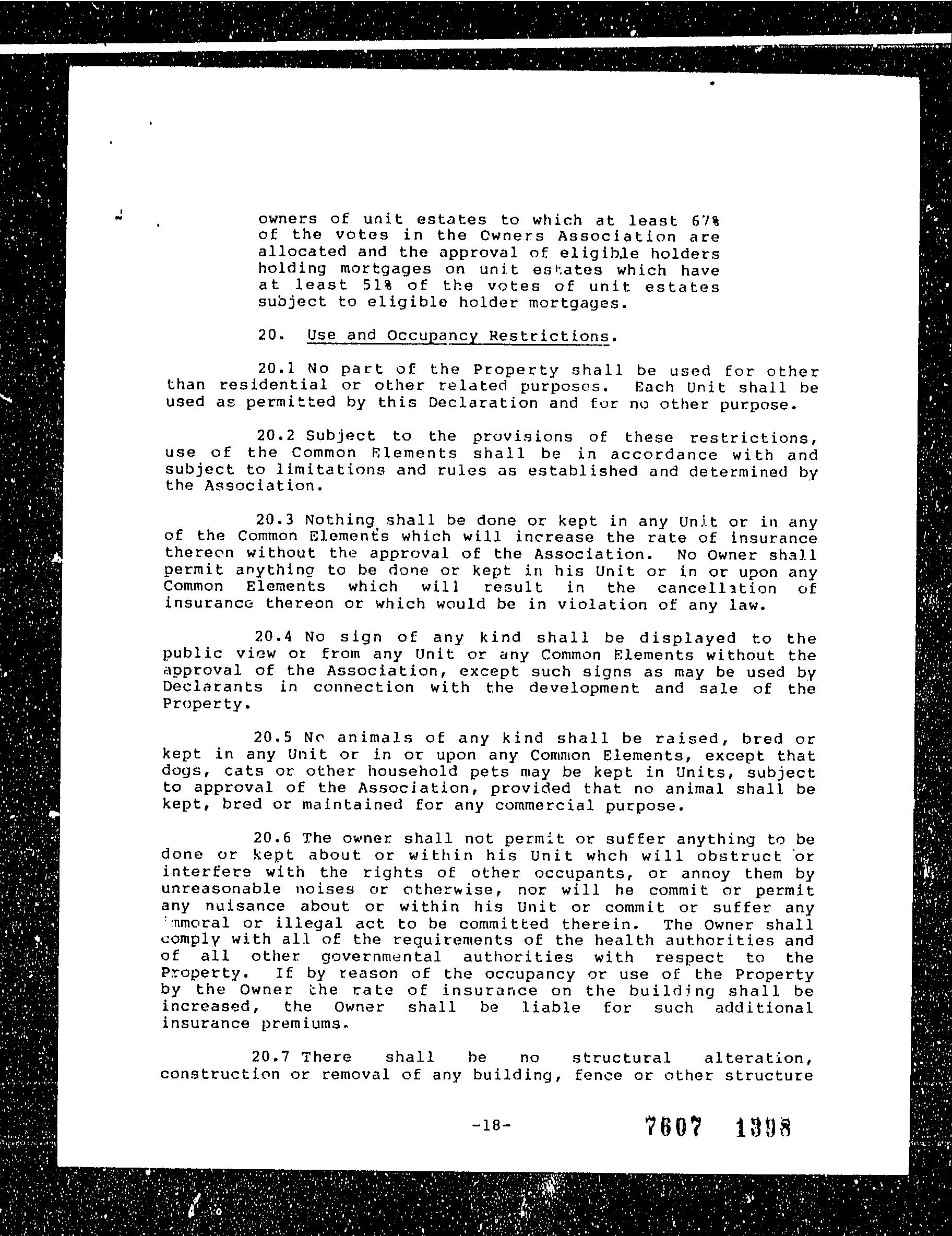 owners of unit estates to which at least 67% of the votes in the Owners Association are allocated and the approval of eligible holders holding mortgages on unit estates which have at least 51% of the votes of unit estates subject to eligible holder mortgages.

20. Use and Occupancy Restrictions.

20.1 No part of the Property shall be used for other than residential or other related purposes. Each Unit shall be used as permitted by this Declaration and for no other purpose.

20.2 Subject to the provisions of these restrictions, use of the Common Elements shall be in accordance with and subject to limitations and rules as established and determined by the Association.

20.3 Nothing shall be done or kept in any Unit or in any of the Common Elements which will increase the rate of insurance thereon without the approval of the Association. No Owner shall permit anything to be done or kept in his Unit or in or upon any Common Elements which will result in the cancellation of insurance thereon or which would be in violation of any law.

20.4 No sign of any kind shall be displayed to the public view or from any Unit or any Common Elements without the approval of the Association, except such signs as may be used by Declarants in connection with the development and sale of the Property.

20.5 No animals of any kind shall be raised, bred or kept in any Unit or in or upon any Common Elements, except that dogs, cats or other household pets may be kept in Units, subject to approval of the Association, provided that no animal shall be kept, bred or maintained for any commercial purpose.

20.6 The owner shall not permit or suffer anything to be done or kept about or within his Unit whch will obstruct or interfere with the rights of other occupants, or annoy them by unreasonable noises or otherwise, nor will he commit or permit any nuisance about or within his Unit or commit or suffer any immoral or illegal act to be committed therein. The Owner shall comply with all of the requirements of the health authorities and of all other governmental authorities with respect to the Property. If by reason of the occupancy or use of the Property by the Owner the rate of insurance on the building shall be increased, the Owner shall be liable for such additional insurance premiums.

20.7 There shall be no structural alteration, construction or removal of any building, fence or other structure

-18-

7607 1398